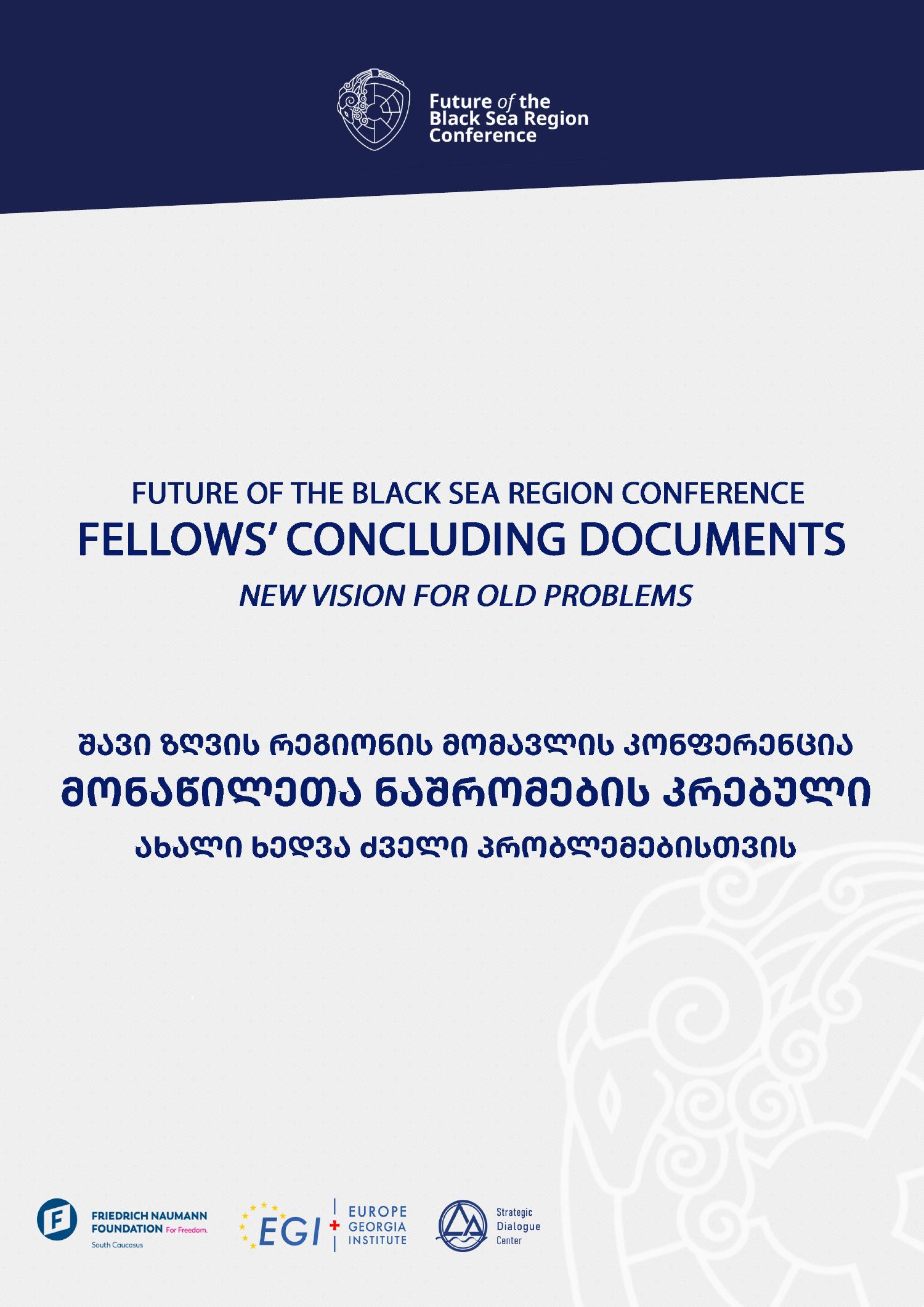 Future of the Black Sea Region Conference

FUTURE OF THE BLACK SEA REGION CONFERENCE

FELLOWS' CONCLUDING DOCUMENTS

NEW VISION FOR OLD PROBLEMS

შავი ზღვის რეგიონის მომავლის კონფერენცია

მონაწილეთა ნაშრომების კრებული

ახალი ხედვა ძველი პრობლემებისთვის

FRIEDRICH NAUMANN FOUNDATION For Freedom.
South Caucasus

EGI EUROPE GEORGIA INSTITUTE

Strategic Dialogue Center